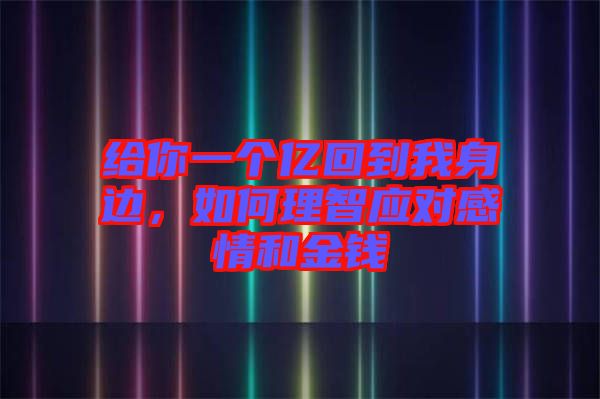 给你一个亿回到我身边，如何理智应对感情和金钱